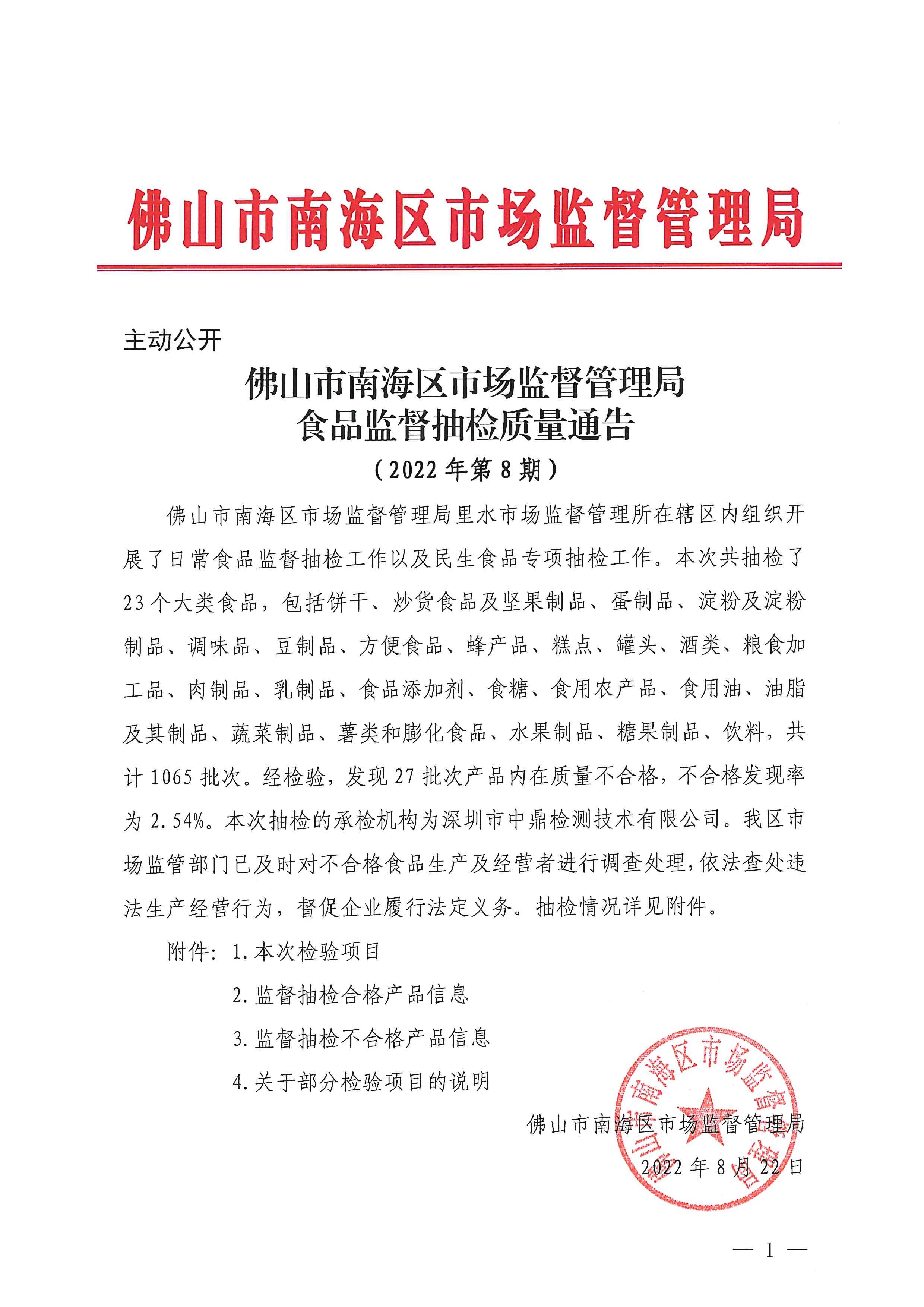 佛山市南海区市场监督管理局

主动公开

佛山市南海区市场监督管理局
食品监督抽检质量通告
（2022年第8期）

佛山市南海区市场监督管理局里水市场监督管理所在辖区内组织开展了日常食品监督抽检工作以及民生食品专项抽检工作。本次共抽检了23个大类食品，包括饼干、炒货食品及坚果制品、蛋制品、淀粉及淀粉制品、调味品、豆制品、方便食品、蜂产品、糕点、罐头、酒类、粮食加工品、肉制品、乳制品、食品添加剂、食糖、食用农产品、食用油、油脂及其制品、蔬菜制品、薯类和膨化食品、水果制品、糖果制品、饮料，共计1065批次。经检验，发现27批次产品内在质量不合格，不合格发现率为2.54%。本次抽检的承检机构为深圳市中鼎检测技术有限公司。我区市场监管部门已及时对不合格食品生产及经营者进行调查处理，依法查处违法生产经营行为，督促企业履行法定义务。抽检情况详见附件。

附件：1.本次检验项目
2.监督抽检合格产品信息
3.监督抽检不合格产品信息
4.关于部分检验项目的说明

佛山市南海区市场监督管理局
2022年8月22日

佛山市南海区市场监督管理局

— 1 —